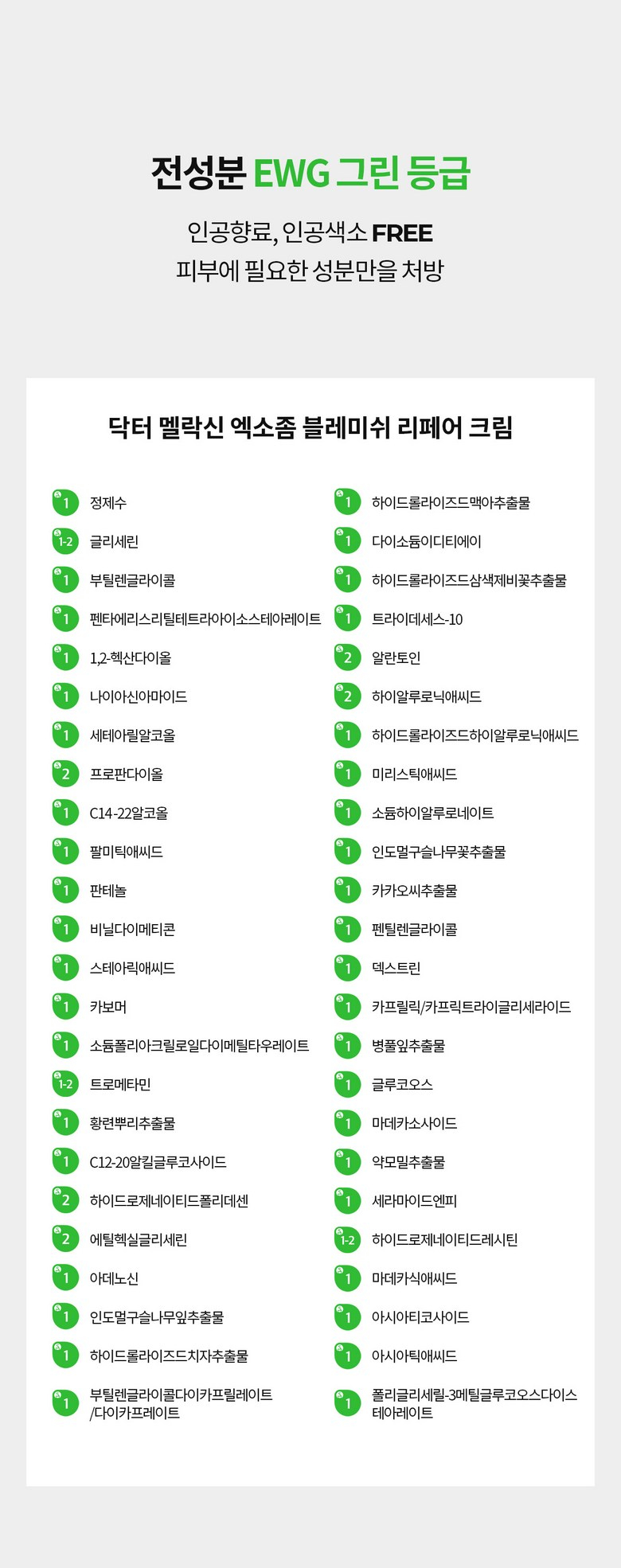 전성분 EWG 그린 등급

인공향료, 인공색소 FREE
피부에 필요한 성분만을 처방

닥터 멜락신 엑소좀 블레미쉬 리페어 크림

1 정제수
1-2 글리세린
1 부틸렌글라이콜
1 펜타에리스리틸테트라아이소스테아레이트
1 1,2-헥산다이올
1 나이아신아마이드
1 세테아릴알코올
2 프로판다이올
1 C14-22알코올
1 팔미틱애씨드
1 판테놀
1 비닐다이메티콘
1 스테아릭애씨드
1 카보머
1 소듐폴리아크릴로일다이메틸타우레이트
1-2 트로메타민
1 황련뿌리추출물
1 C12-20알킬글루코사이드
2 하이드로제네이티드폴리데센
2 에틸헥실글리세린
1 아데노신
1 인도멀구슬나무잎추출물
1 하이드롤라이즈드치자추출물
1 부틸렌글라이콜다이카프릴레이트/다이카프레이트

1 하이드롤라이즈드맥아추출물
1 다이소듐이디티에이
1 하이드롤라이즈드삼색제비꽃추출물
1 트라이데세스-10
2 알란토인
2 하이알루로닉애씨드
1 하이드롤라이즈드하이알루로닉애씨드
1 미리스틱애씨드
1 소듐하이알루로네이트
1 인도멀구슬나무꽃추출물
1 카카오씨추출물
1 펜틸렌글라이콜
1 덱스트린
1 카프릴릭/카프릭트라이글리세라이드
1 병풀잎추출물
1 글루코오스
1 마데카소사이드
1 약모밀추출물
1 세라마이드엔피
1-2 하이드로제네이티드레시틴
1 마데카식애씨드
1 아시아티코사이드
1 아시아틱애씨드
1 폴리글리세릴-3메틸글루코오스다이스테아레이트